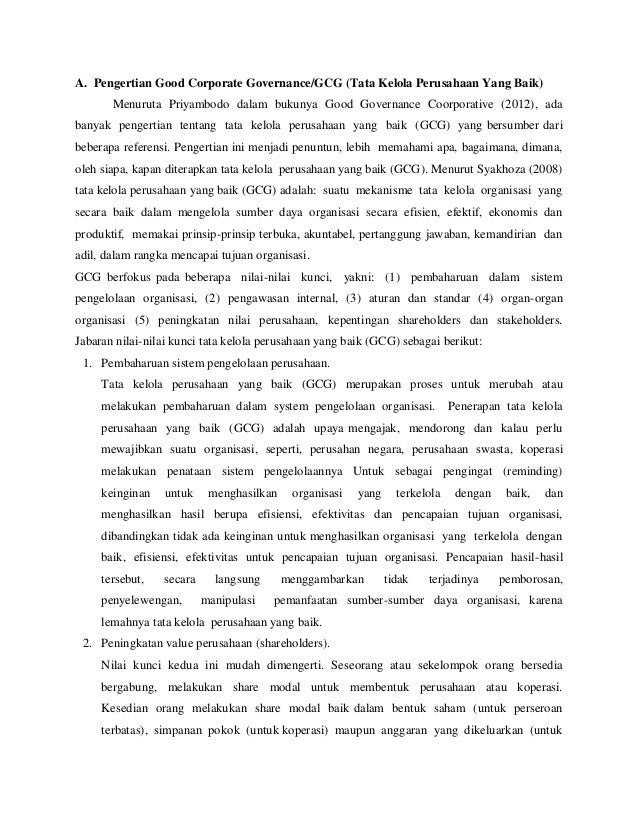 A. Pengertian Good Corporate Governance/GCG (Tata Kelola Perusahaan Yang Baik)

Menuruta Priyambodo dalam bukunya Good Governance Coorporative (2012), ada banyak pengertian tentang tata kelola perusahaan yang baik (GCG) yang bersumber dari beberapa referensi. Pengertian ini menjadi penuntun, lebih memahami apa, bagaimana, dimana, oleh siapa, kapan diterapkan tata kelola perusahaan yang baik (GCG). Menurut Syakhoza (2008) tata kelola perusahaan yang baik (GCG) adalah: suatu mekanisme tata kelola organisasi yang secara baik dalam mengelola sumber daya organisasi secara efisien, efektif, ekonomis dan produktif, memakai prinsip-prinsip terbuka, akuntabel, pertanggung jawaban, kemandirian dan adil, dalam rangka mencapai tujuan organisasi.

GCG berfokus pada beberapa nilai-nilai kunci, yakni: (1) pembaharuan dalam sistem pengelolaan organisasi, (2) pengawasan internal, (3) aturan dan standar (4) organ-organ organisasi (5) peningkatan nilai perusahaan, kepentingan shareholders dan stakeholders. Jabaran nilai-nilai kunci tata kelola perusahaan yang baik (GCG) sebagai berikut:

1. Pembaharuan sistem pengelolaan perusahaan.
Tata kelola perusahaan yang baik (GCG) merupakan proses untuk merubah atau melakukan pembaharuan dalam system pengelolaan organisasi. Penerapan tata kelola perusahaan yang baik (GCG) adalah upaya mengajak, mendorong dan kalau perlu mewajibkan suatu organisasi, seperti, perusahan negara, perusahaan swasta, koperasi melakukan penataan sistem pengelolaannya Untuk sebagai pengingat (reminding) keinginan untuk menghasilkan organisasi yang terkelola dengan baik, dan menghasilkan hasil berupa efisiensi, efektivitas dan pencapaian tujuan organisasi, dibandingkan tidak ada keinginan untuk menghasilkan organisasi yang terkelola dengan baik, efisiensi, efektivitas untuk pencapaian tujuan organisasi. Pencapaian hasil-hasil tersebut, secara langsung menggambarkan tidak terjadinya pemborosan, penyelewengan, manipulasi pemanfaatan sumber-sumber daya organisasi, karena lemahnya tata kelola perusahaan yang baik.

2. Peningkatan value perusahaan (shareholders).
Nilai kunci kedua ini mudah dimengerti. Seseorang atau sekelompok orang bersedia bergabung, melakukan share modal untuk membentuk perusahaan atau koperasi. Kesedian orang melakukan share modal baik dalam bentuk saham (untuk perseroan terbatas), simpanan pokok (untuk koperasi) maupun anggaran yang dikeluarkan (untuk